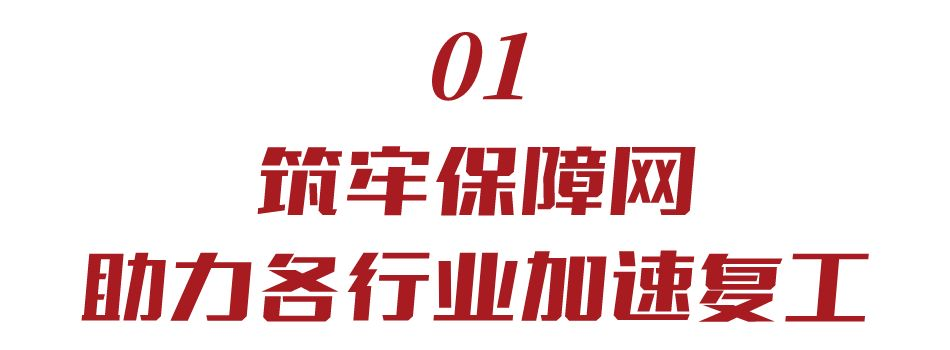 01

筑牢保障网

助力各行业加速复工